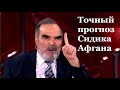 Точный прогноз Сидика Афгана